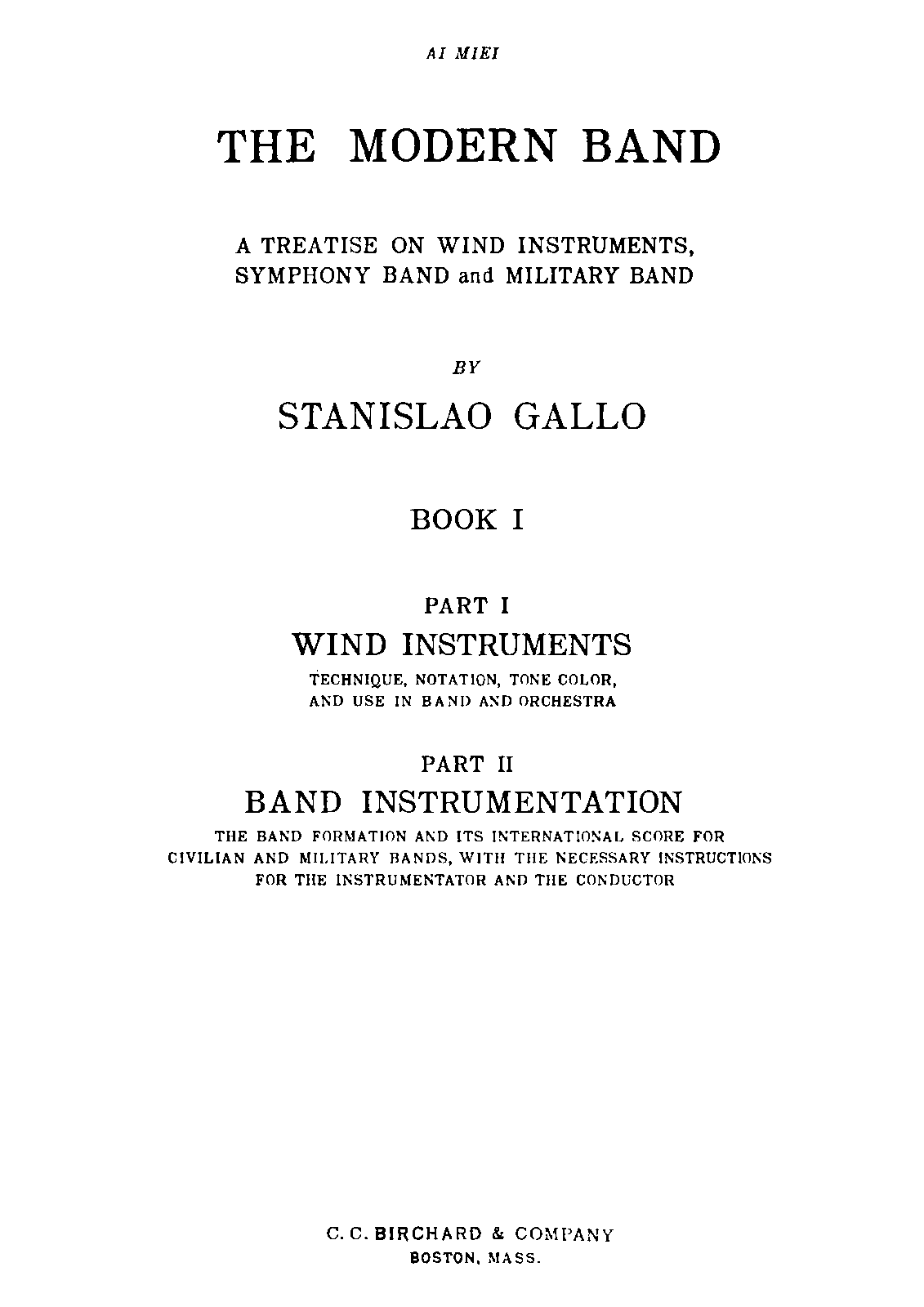 AI MIEI

THE MODERN BAND

A TREATISE ON WIND INSTRUMENTS, SYMPHONY BAND and MILITARY BAND

BY

STANISLAO GALLO

BOOK I

PART I

WIND INSTRUMENTS

TECHNIQUE, NOTATION, TONE COLOR, AND USE IN BAND AND ORCHESTRA

PART II

BAND INSTRUMENTATION

THE BAND FORMATION AND ITS INTERNATIONAL SCORE FOR CIVILIAN AND MILITARY BANDS, WITH THE NECESSARY INSTRUCTIONS FOR THE INSTRUMENTATOR AND THE CONDUCTOR

C. C. BIRCHARD & COMPANY
BOSTON, MASS.